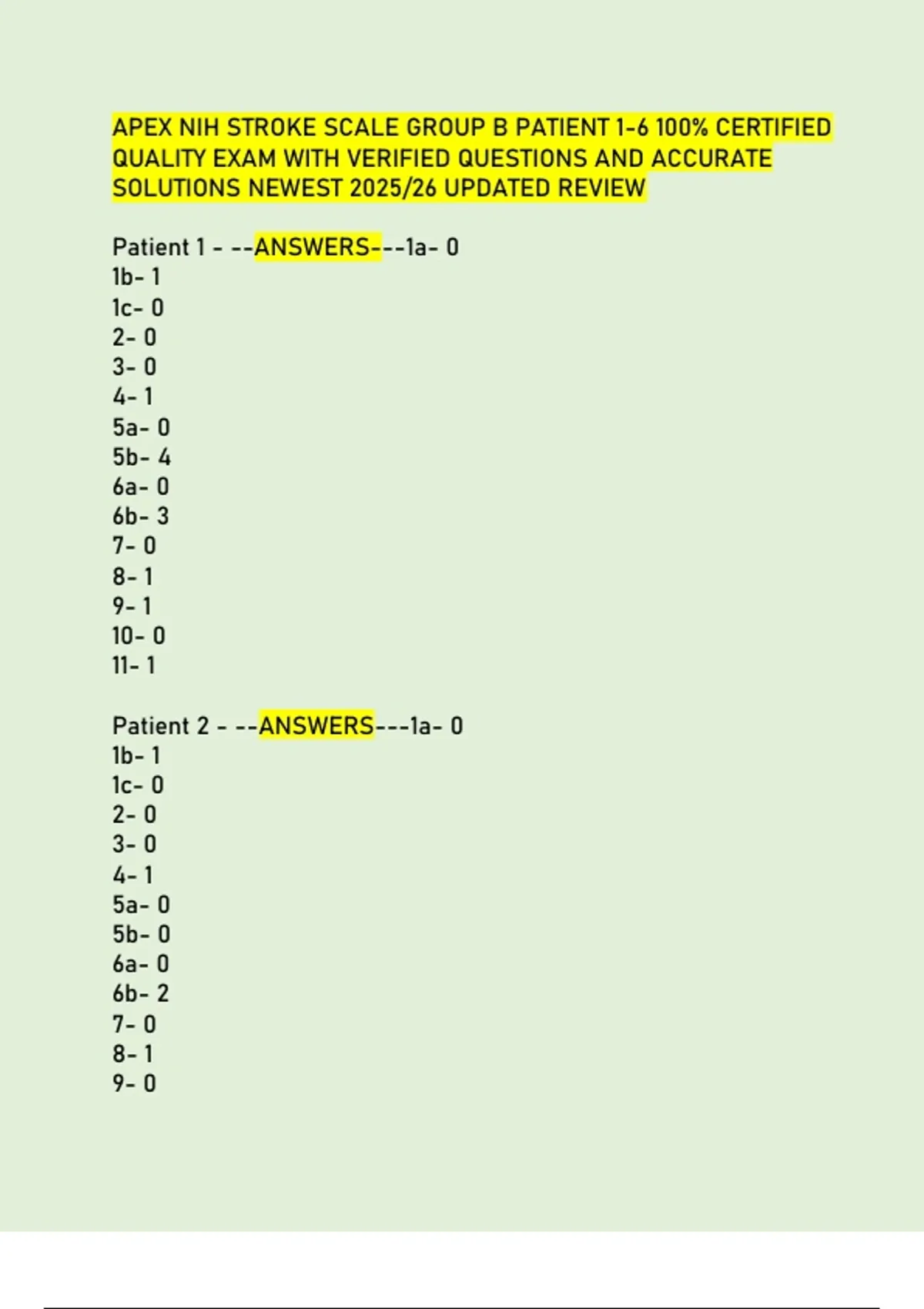 APEX NIH STROKE SCALE GROUP B PATIENT 1-6 100% CERTIFIED QUALITY EXAM WITH VERIFIED QUESTIONS AND ACCURATE SOLUTIONS NEWEST 2025/26 UPDATED REVIEW

Patient 1 - --ANSWERS---1a- 0
1b- 1
1c- 0
2- 0
3- 0
4- 1
5a- 0
5b- 4
6a- 0
6b- 3
7- 0
8- 1
9- 1
10- 0
11- 1

Patient 2 - --ANSWERS---1a- 0
1b- 1
1c- 0
2- 0
3- 0
4- 1
5a- 0
5b- 0
6a- 0
6b- 2
7- 0
8- 1
9- 0